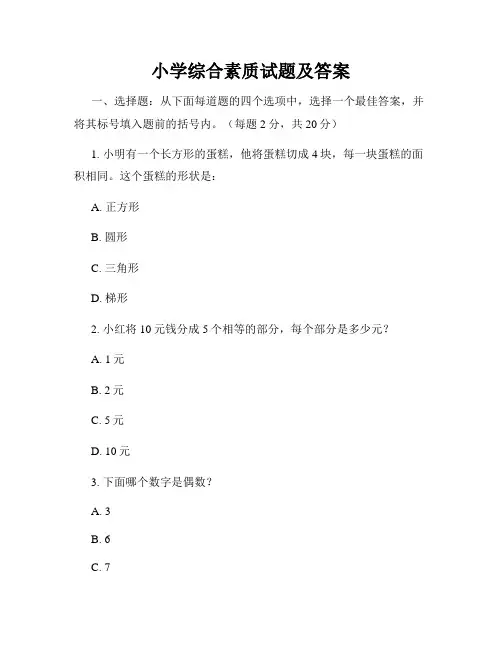 小学综合素质试题及答案

一、选择题：从下面每道题的四个选项中，选择一个最佳答案，并将其标号填入题前的括号内。（每题 2 分，共 20 分）

1. 小明有一个长方形的蛋糕，他将蛋糕切成 4 块，每一块蛋糕的面积相同。这个蛋糕的形状是：

A. 正方形

B. 圆形

C. 三角形

D. 梯形

2. 小红将 10 元钱分成 5 个相等的部分，每个部分是多少元？

A. 1 元

B. 2 元

C. 5 元

D. 10 元

3. 下面哪个数字是偶数？

A. 3

B. 6

C. 7